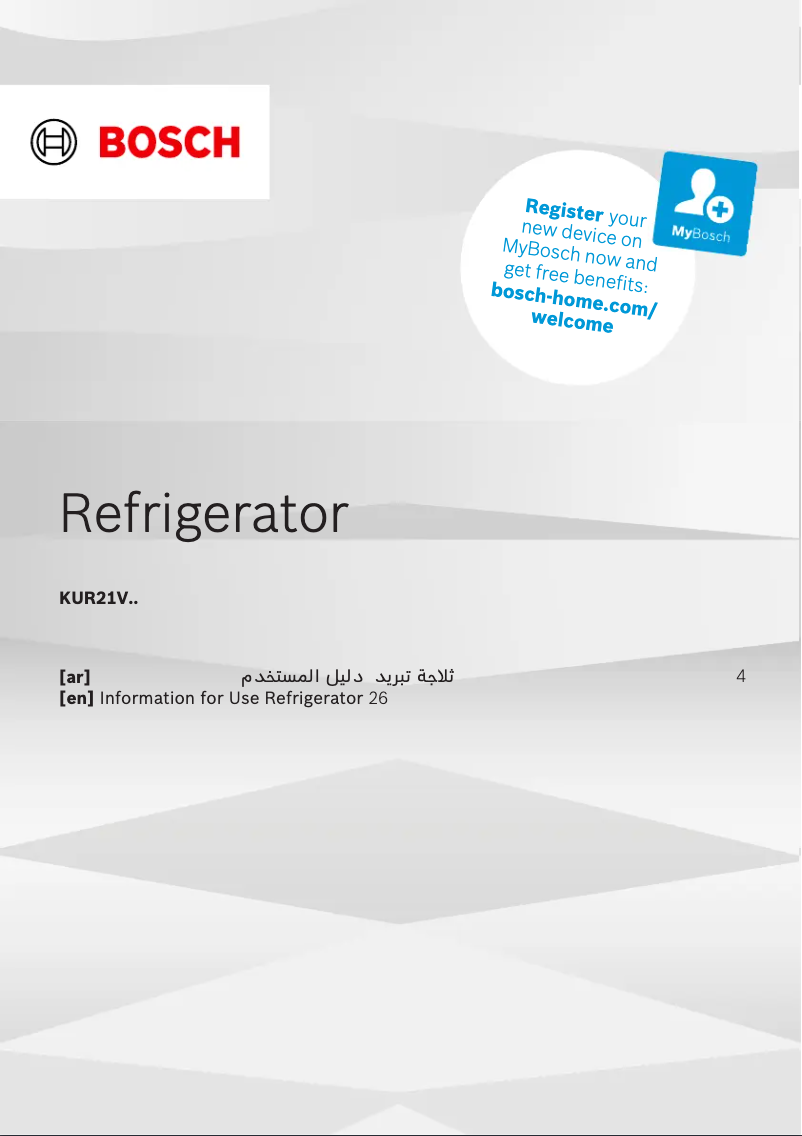 BOSCH

Register your new device on MyBosch now and get free benefits: bosch-home.com/welcome

MyBosch

Refrigerator

KUR21V..

[ar] ثلاجة تبريد دليل المستخدم 4
[en] Information for Use Refrigerator 26